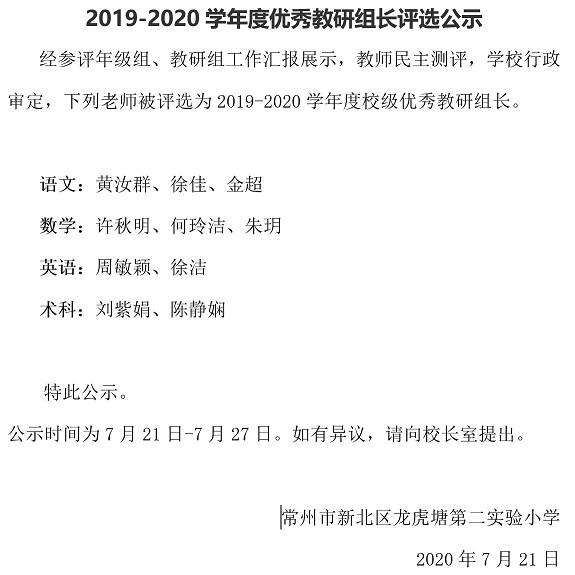 2019-2020 学年度优秀教研组长评选公示

经参评年级组、教研组工作汇报展示，教师民主测评，学校行政审定，下列老师被评选为 2019-2020 学年度校级优秀教研组长。

语文：黄汝群、徐佳、金超

数学：许秋明、何玲洁、朱玥

英语：周敏颖、徐洁

术科：刘紫娟、陈静娴

特此公示。

公示时间为 7 月 21 日-7 月 27 日。如有异议，请向校长室提出。

常州市新北区龙虎塘第二实验小学

2020 年 7 月 21 日